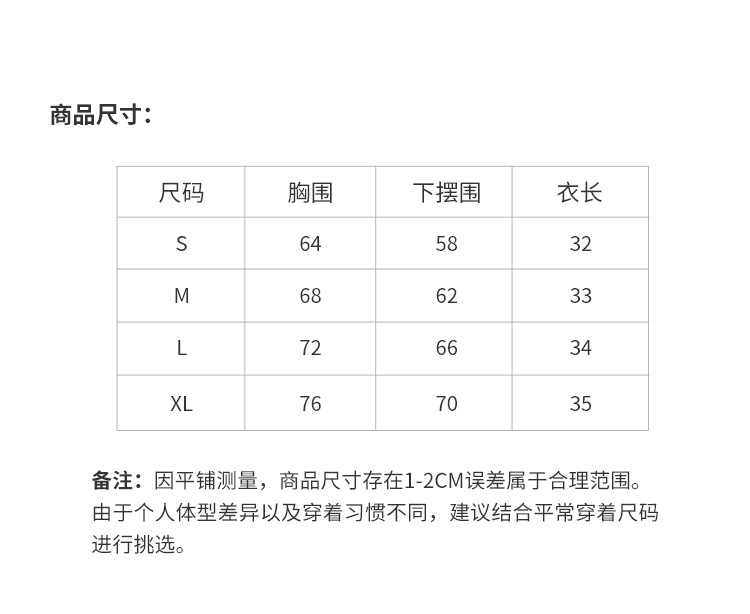 商品尺寸：

| 尺码 | 胸围 | 下摆围 | 衣长 |
|---|---|---|---|
| S | 64 | 58 | 32 |
| M | 68 | 62 | 33 |
| L | 72 | 66 | 34 |
| XL | 76 | 70 | 35 |

备注：因平铺测量，商品尺寸存在1-2CM误差属于合理范围。由于个人体型差异以及穿着习惯不同，建议结合平常穿着尺码进行挑选。